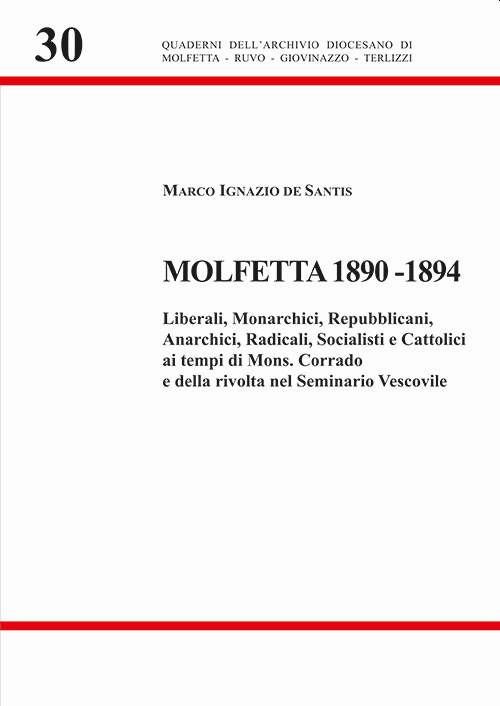 30

QUADERNI DELL'ARCHIVIO DIOCESANO DI MOLFETTA - RUVO - GIOVINAZZO - TERLIZZI

MARCO IGNAZIO DE SANTIS

MOLFETTA 1890 -1894

Liberali, Monarchici, Repubblicani, Anarchici, Radicali, Socialisti e Cattolici ai tempi di Mons. Corrado e della rivolta nel Seminario Vescovile